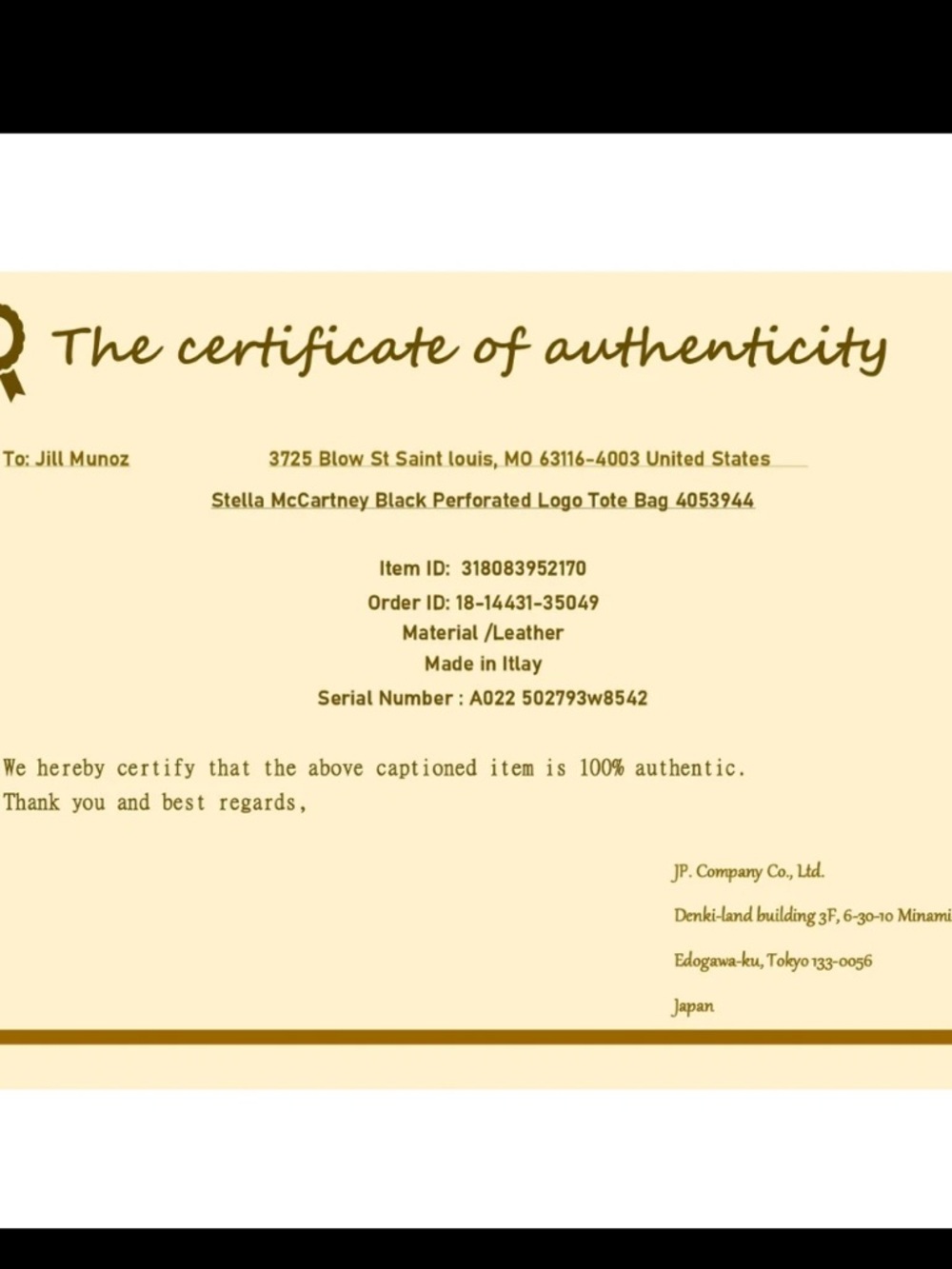 The certificate of authenticity

To: Jill Munoz 3725 Blow St Saint louis, MO 63116-4003 United States

Stella McCartney Black Perforated Logo Tote Bag 4053944

Item ID: 318083952170
Order ID: 18-14431-35049
Material /Leather
Made in Itlay
Serial Number : A022 502793w8542

We hereby certify that the above captioned item is 100% authentic.
Thank you and best regards,

JP. Company Co., Ltd.
Denki-land building 3F, 6-30-10 Minami
Edogawa-ku, Tokyo 133-0056
Japan